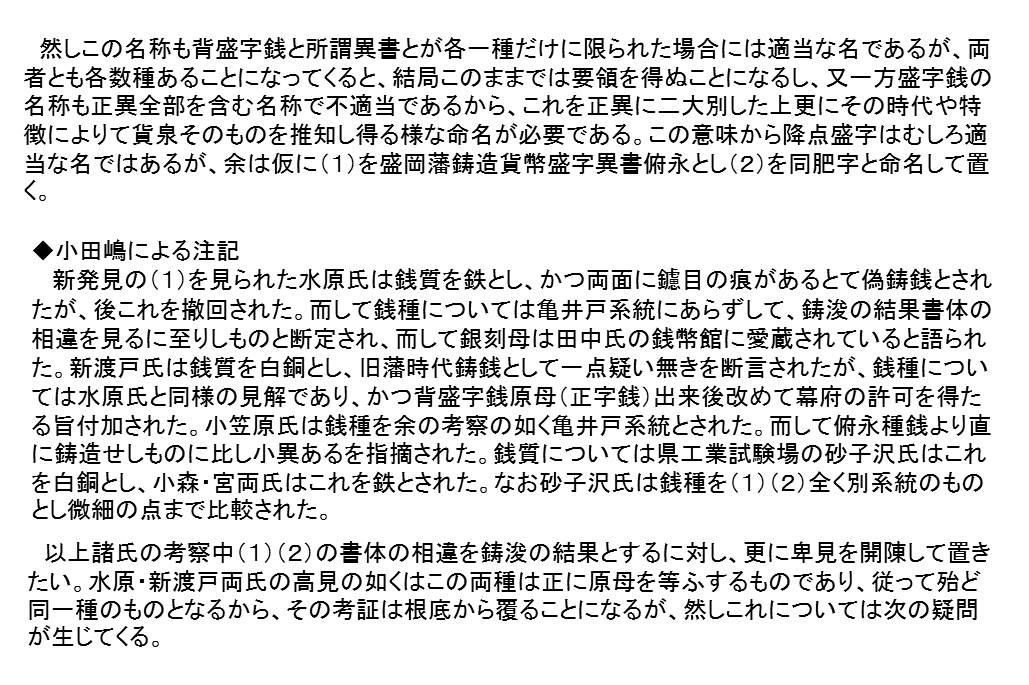 然しこの名称も背盛字銭と所謂異書とが各一種だけに限られた場合には適当な名であるが、両者とも各数種あることになってくると、結局このままでは要領を得ぬことになるし、又一方盛字銭の名称も正異全部を含む名称で不適当であるから、これを正異に二大別した上更にその時代や特徴によりて貨泉そのものを推知し得る様な命名が必要である。この意味から降点盛字はむしろ適当な名ではあるが、余は仮に（1）を盛岡藩鋳造貨幣盛字異書俯永とし（2）を同肥字と命名して置く。

◆小田嶋による注記
新発見の（1）を見られた水原氏は銭質を鉄とし、かつ両面に鑢目の痕があるとて偽鋳銭とされたが、後これを撤回された。而して銭種については亀井戸系統にあらずして、鋳浚の結果書体の相違を見るに至りしものと断定され、而して銀刻母は田中氏の銭幣館に愛蔵されていると語られた。新渡戸氏は銭質を白銅とし、旧藩時代鋳銭として一点疑い無きを断言されたが、銭種については水原氏と同様の見解であり、かつ背盛字銭原母（正字銭）出来後改めて幕府の許可を得たる旨付加された。小笠原氏は銭種を余の考察の如く亀井戸系統とされた。而して俯永種銭より直に鋳造せしものに比し小異あるを指摘された。銭質については県工業試験場の砂子沢氏はこれを白銅とし、小森・宮両氏はこれを鉄とされた。なお砂子沢氏は銭種を（1）（2）全く別系統のものとし微細の点まで比較された。

以上諸氏の考察中（1）（2）の書体の相違を鋳浚の結果とするに対し、更に卑見を開陳して置きたい。水原・新渡戸両氏の高見の如くはこの両種は正に原母を等ふするものであり、従って殆ど同一種のものとなるから、その考証は根底から覆ることになるが、然しこれについては次の疑問が生じてくる。